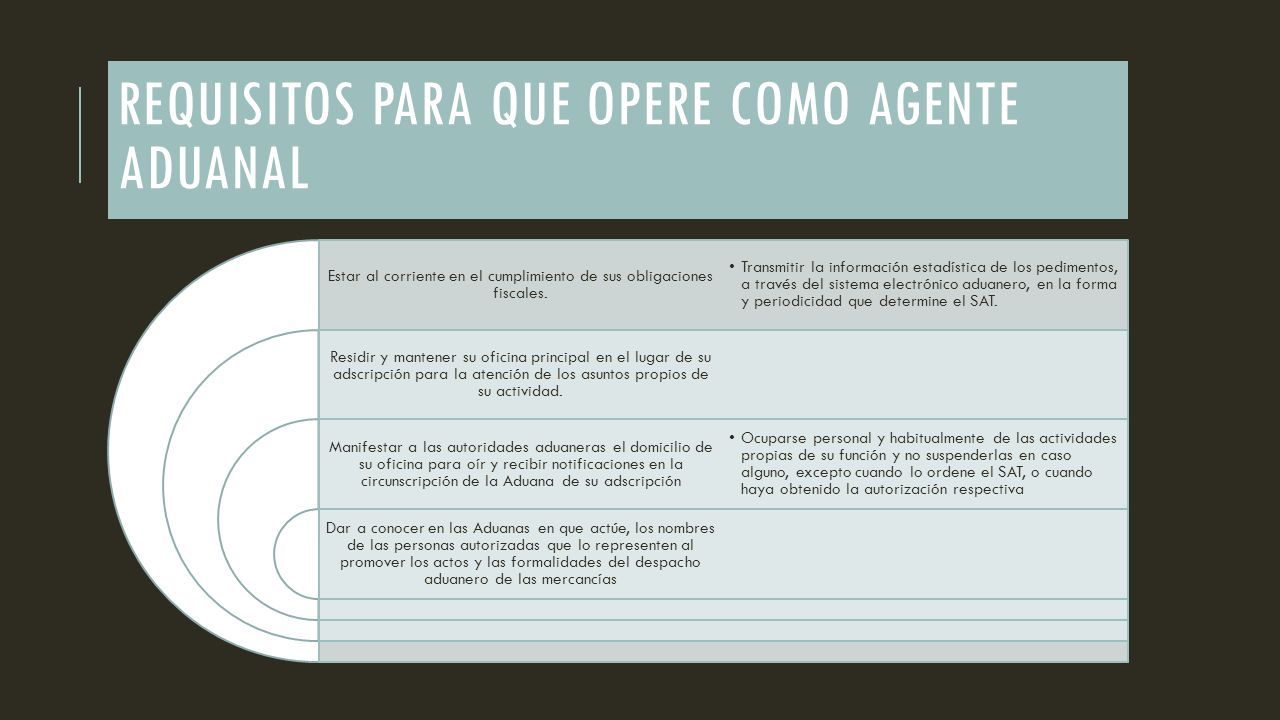 REQUISITOS PARA QUE OPERE COMO AGENTE ADUANAL

Estar al corriente en el cumplimiento de sus obligaciones fiscales.

• Transmitir la información estadística de los pedimentos, a través del sistema electrónico aduanero, en la forma y periodicidad que determine el SAT.

Residir y mantener su oficina principal en el lugar de su adscripción para la atención de los asuntos propios de su actividad.

Manifestar a las autoridades aduaneras el domicilio de su oficina para oír y recibir notificaciones en la circunscripción de la Aduana de su adscripción

• Ocuparse personal y habitualmente de las actividades propias de su función y no suspenderlas en caso alguno, excepto cuando lo ordene el SAT, o cuando haya obtenido la autorización respectiva

Dar a conocer en las Aduanas en que actúe, los nombres de las personas autorizadas que lo representen al promover los actos y las formalidades del despacho aduanero de las mercancías